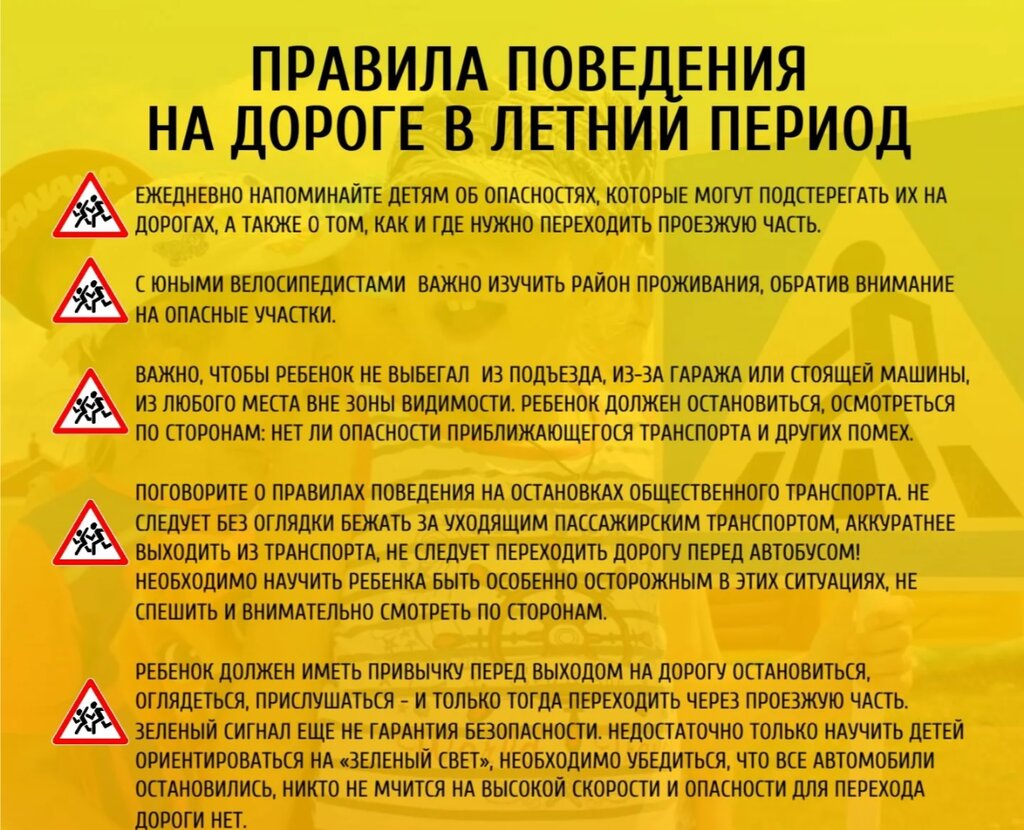 ПРАВИЛА ПОВЕДЕНИЯ НА ДОРОГЕ В ЛЕТНИЙ ПЕРИОД

ЕЖЕДНЕВНО НАПОМИНАЙТЕ ДЕТЯМ ОБ ОПАСНОСТЯХ, КОТОРЫЕ МОГУТ ПОДСТЕРЕГАТЬ ИХ НА ДОРОГАХ, А ТАКЖЕ О ТОМ, КАК И ГДЕ НУЖНО ПЕРЕХОДИТЬ ПРОЕЗЖУЮ ЧАСТЬ.

С ЮНЫМИ ВЕЛОСИПЕДИСТАМИ ВАЖНО ИЗУЧИТЬ РАЙОН ПРОЖИВАНИЯ, ОБРАТИВ ВНИМАНИЕ НА ОПАСНЫЕ УЧАСТКИ.

ВАЖНО, ЧТОБЫ РЕБЕНОК НЕ ВЫБЕГАЛ ИЗ ПОДЪЕЗДА, ИЗ-ЗА ГАРАЖА ИЛИ СТОЯЩЕЙ МАШИНЫ, ИЗ ЛЮБОГО МЕСТА ВНЕ ЗОНЫ ВИДИМОСТИ. РЕБЕНОК ДОЛЖЕН ОСТАНОВИТЬСЯ, ОСМОТРЕТЬСЯ ПО СТОРОНАМ: НЕТ ЛИ ОПАСНОСТИ ПРИБЛИЖАЮЩЕГОСЯ ТРАНСПОРТА И ДРУГИХ ПОМЕХ.

ПОГОВОРИТЕ О ПРАВИЛАХ ПОВЕДЕНИЯ НА ОСТАНОВКАХ ОБЩЕСТВЕННОГО ТРАНСПОРТА. НЕ СЛЕДУЕТ БЕЗ ОГЛЯДКИ БЕЖАТЬ ЗА УХОДЯЩИМ ПАССАЖИРСКИМ ТРАНСПОРТОМ, АККУРАТНЕЕ ВЫХОДИТЬ ИЗ ТРАНСПОРТА, НЕ СЛЕДУЕТ ПЕРЕХОДИТЬ ДОРОГУ ПЕРЕД АВТОБУСОМ! НЕОБХОДИМО НАУЧИТЬ РЕБЕНКА БЫТЬ ОСОБЕННО ОСТОРОЖНЫМ В ЭТИХ СИТУАЦИЯХ, НЕ СПЕШИТЬ И ВНИМАТЕЛЬНО СМОТРЕТЬ ПО СТОРОНАМ.

РЕБЕНОК ДОЛЖЕН ИМЕТЬ ПРИВЫЧКУ ПЕРЕД ВЫХОДОМ НА ДОРОГУ ОСТАНОВИТЬСЯ, ОГЛЯДЕТЬСЯ, ПРИСЛУШАТЬСЯ - И ТОЛЬКО ТОГДА ПЕРЕХОДИТЬ ЧЕРЕЗ ПРОЕЗЖУЮ ЧАСТЬ. ЗЕЛЕНЫЙ СИГНАЛ ЕЩЕ НЕ ГАРАНТИЯ БЕЗОПАСНОСТИ. НЕДОСТАТОЧНО ТОЛЬКО НАУЧИТЬ ДЕТЕЙ ОРИЕНТИРОВАТЬСЯ НА «ЗЕЛЕНЫЙ СВЕТ», НЕОБХОДИМО УБЕДИТЬСЯ, ЧТО ВСЕ АВТОМОБИЛИ ОСТАНОВИЛИСЬ, НИКТО НЕ МЧИТСЯ НА ВЫСОКОЙ СКОРОСТИ И ОПАСНОСТИ ДЛЯ ПЕРЕХОДА ДОРОГИ НЕТ.